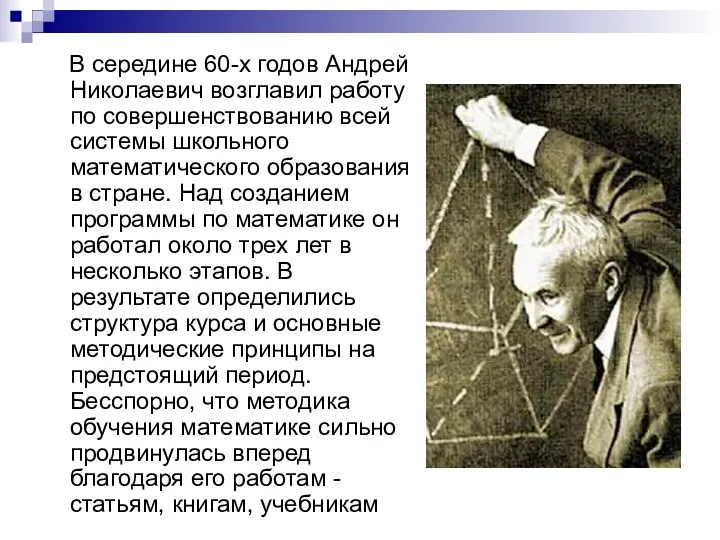 В середине 60-х годов Андрей Николаевич возглавил работу по совершенствованию всей системы школьного математического образования в стране. Над созданием программы по математике он работал около трех лет в несколько этапов. В результате определились структура курса и основные методические принципы на предстоящий период. Бесспорно, что методика обучения математике сильно продвинулась вперед благодаря его работам - статьям, книгам, учебникам